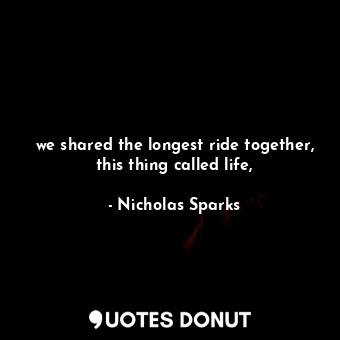 we shared the longest ride together, this thing called life,

- Nicholas Sparks

QUOTES DONUT